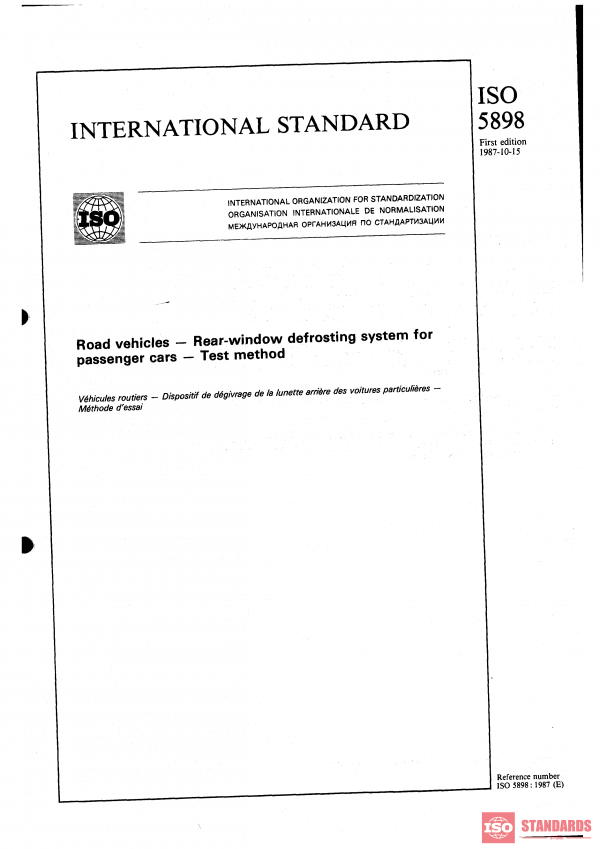 INTERNATIONAL STANDARD

ISO 5898

First edition 1987-10-15

ISO

INTERNATIONAL ORGANIZATION FOR STANDARDIZATION
ORGANISATION INTERNATIONALE DE NORMALISATION
МЕЖДУНАРОДНАЯ ОРГАНИЗАЦИЯ ПО СТАНДАРТИЗАЦИИ

Road vehicles — Rear-window defrosting system for passenger cars — Test method

Véhicules routiers — Dispositif de dégivrage de la lunette arrière des voitures particulières — Méthode d'essai

Reference number
ISO 5898 : 1987 (E)

ISO STANDARDS